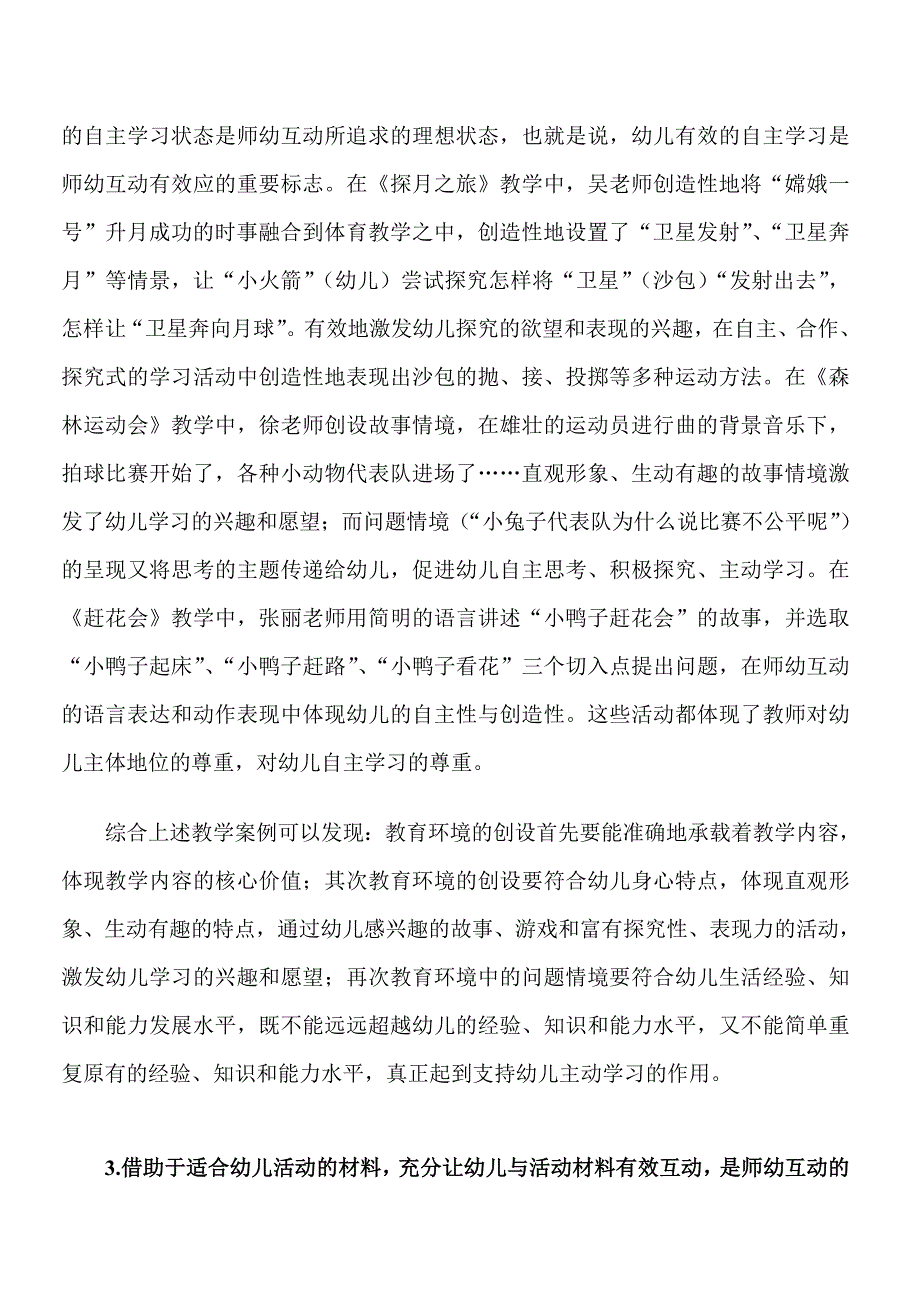 的自主学习状态是师幼互动所追求的理想状态，也就是说，幼儿有效的自主学习是师幼互动有效应的重要标志。在《探月之旅》教学中，吴老师创造性地将“嫦娥一号”升月成功的时事融合到体育教学之中，创造性地设置了“卫星发射”、“卫星奔月”等情景，让“小火箭”（幼儿）尝试探究怎样将“卫星”（沙包）“发射出去”，怎样让“卫星奔向月球”。有效地激发幼儿探究的欲望和表现的兴趣，在自主、合作、探究式的学习活动中创造性地表现出沙包的抛、接、投掷等多种运动方法。在《森林运动会》教学中，徐老师创设故事情境，在雄壮的运动员进行曲的背景音乐下，拍球比赛开始了，各种小动物代表队进场了……直观形象、生动有趣的故事情境激发了幼儿学习的兴趣和愿望；而问题情境（“小兔子代表队为什么说比赛不公平呢”）的呈现又将思考的主题传递给幼儿，促进幼儿自主思考、积极探究、主动学习。在《赶花会》教学中，张丽老师用简明的语言讲述“小鸭子赶花会”的故事，并选取“小鸭子起床”、“小鸭子赶路”、“小鸭子看花”三个切入点提出问题，在师幼互动的语言表达和动作表现中体现幼儿的自主性与创造性。这些活动都体现了教师对幼儿主体地位的尊重，对幼儿自主学习的尊重。

综合上述教学案例可以发现：教育环境的创设首先要能准确地承载着教学内容，体现教学内容的核心价值；其次教育环境的创设要符合幼儿身心特点，体现直观形象、生动有趣的特点，通过幼儿感兴趣的故事、游戏和富有探究性、表现力的活动，激发幼儿学习的兴趣和愿望；再次教育环境中的问题情境要符合幼儿生活经验、知识和能力发展水平，既不能远远超越幼儿的经验、知识和能力水平，又不能简单重复原有的经验、知识和能力水平，真正起到支持幼儿主动学习的作用。

3.借助于适合幼儿活动的材料，充分让幼儿与活动材料有效互动，是师幼互动的